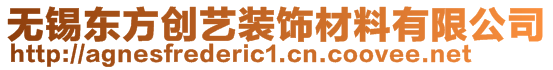 无锡东方创艺装饰材料有限公司
http://agnesfrederic1.cn.coovee.net